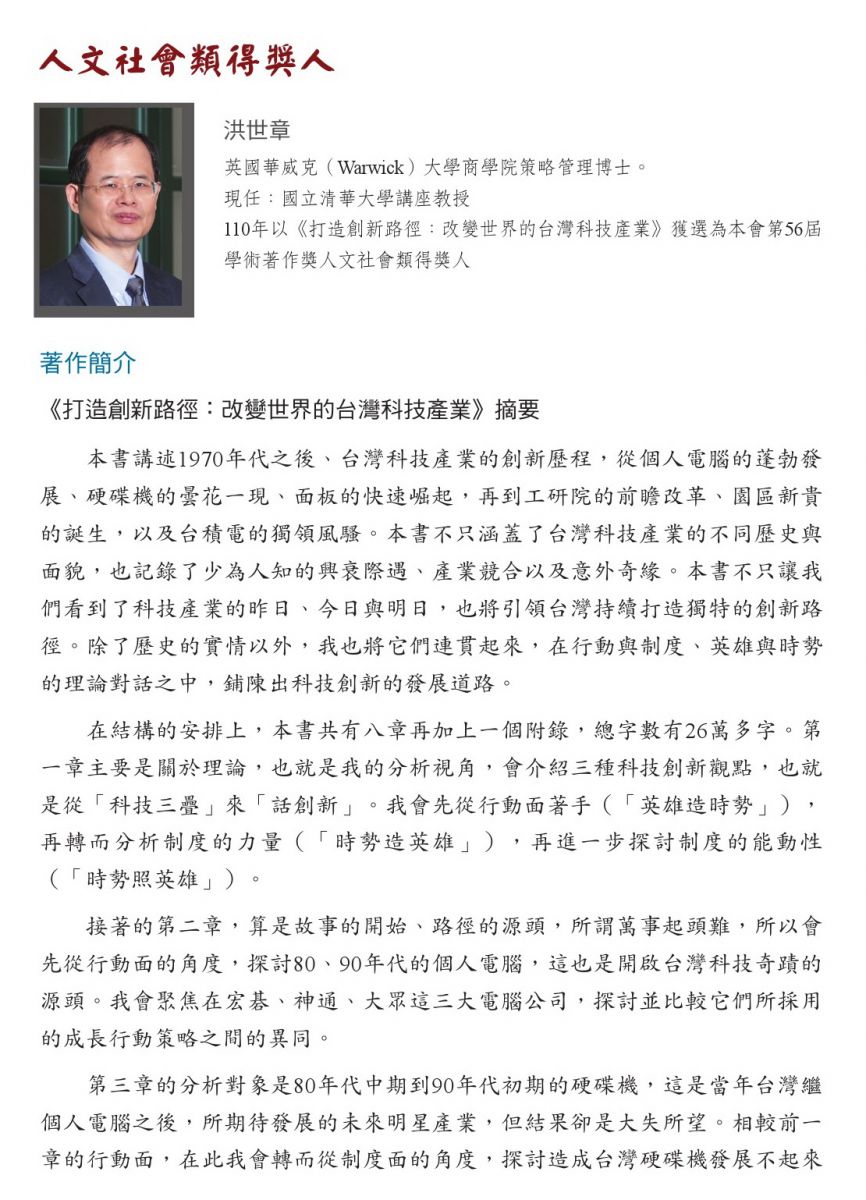 人文社會類得獎人

洪世章

英國華威克（Warwick）大學商學院策略管理博士。
現任：國立清華大學講座教授
110年以《打造創新路徑：改變世界的台灣科技產業》獲選為本會第56屆學術著作獎人文社會類得獎人

著作簡介

《打造創新路徑：改變世界的台灣科技產業》摘要

本書講述1970年代之後、台灣科技產業的創新歷程，從個人電腦的蓬勃發展、硬碟機的曇花一現、面板的快速崛起，再到工研院的前瞻改革、園區新貴的誕生，以及台積電的獨領風騷。本書不只涵蓋了台灣科技產業的不同歷史與面貌，也記錄了少為人知的興衰際遇、產業競合以及意外奇緣。本書不只讓我們看到了科技產業的昨日、今日與明日，也將引領台灣持續打造獨特的創新路徑。除了歷史的實情以外，我也將它們連貫起來，在行動與制度、英雄與時勢的理論對話之中，鋪陳出科技創新的發展道路。

在結構的安排上，本書共有八章再加上一個附錄，總字數有26萬多字。第一章主要是關於理論，也就是我的分析視角，會介紹三種科技創新觀點，也就是從「科技三疊」來「話創新」。我會先從行動面著手（「英雄造時勢」），再轉而分析制度的力量（「時勢造英雄」），再進一步探討制度的能動性（「時勢照英雄」）。

接著的第二章，算是故事的開始、路徑的源頭，所謂萬事起頭難，所以會先從行動面的角度，探討80、90年代的個人電腦，這也是開啟台灣科技奇蹟的源頭。我會聚焦在宏碁、神通、大眾這三大電腦公司，探討並比較它們所採用的成長行動策略之間的異同。

第三章的分析對象是80年代中期到90年代初期的硬碟機，這是當年台灣繼個人電腦之後，所期待發展的未來明星產業，但結果卻是大失所望。相較前一章的行動面，在此我會轉而從制度面的角度，探討造成台灣硬碟機發展不起來